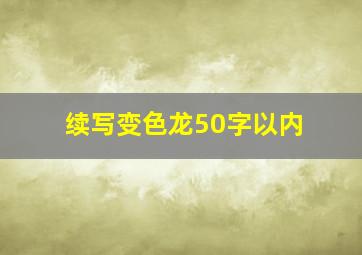 续写变色龙50字以内